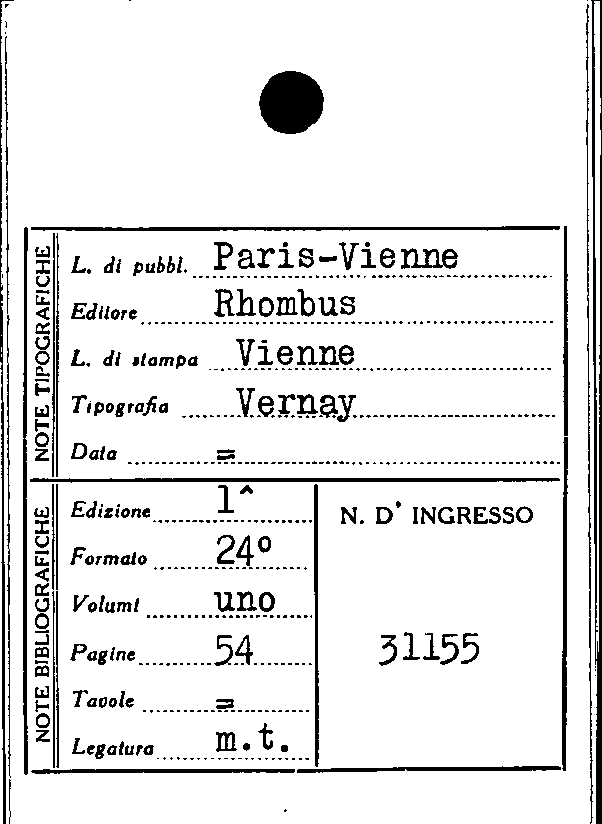 NOTE TIPOGRAFICHE

L. di pubbl. Paris-Vienne

Editore Rhombus

L. di stampa Vienne

Tipografia Vernay

Data =

NOTE BIBLIOGRAFICHE

Edizione 1^

Formato 24°

Volumi uno

Pagine 54

Tavole =

Legatura m.t.

N. D' INGRESSO

31155